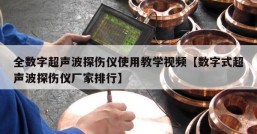 全数字超声波探伤仪使用教学视频【数字式超声波探伤仪厂家排行】